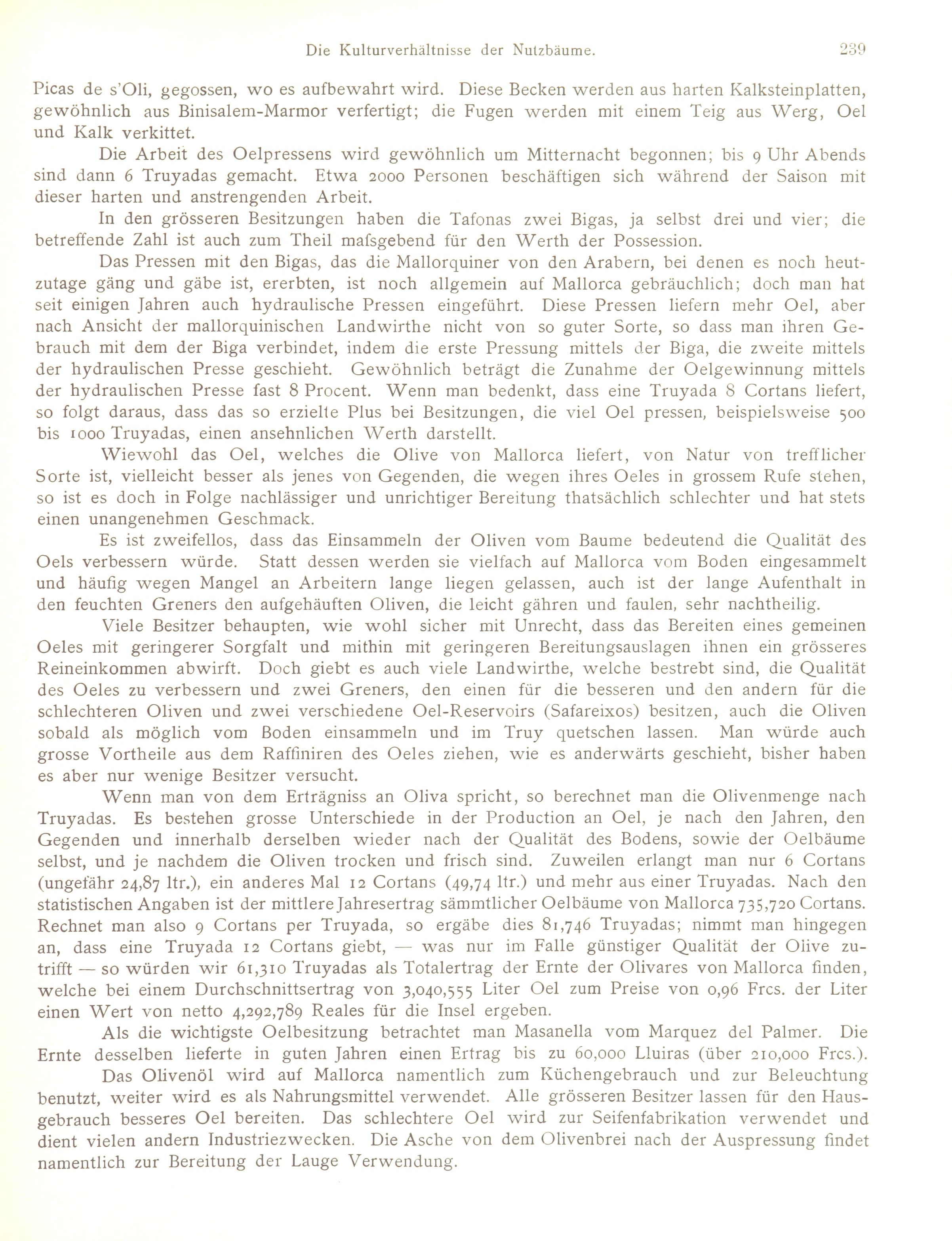 Die Kulturverhältnisse der Nutzbäume. 239

Picas de s'Oli, gegossen, wo es aufbewahrt wird. Diese Becken werden aus harten Kalksteinplatten, gewöhnlich aus Binisalem-Marmor verfertigt; die Fugen werden mit einem Teig aus Werg, Oel und Kalk verkittet.

Die Arbeit des Oelpressens wird gewöhnlich um Mitternacht begonnen; bis 9 Uhr Abends sind dann 6 Truyadas gemacht. Etwa 2000 Personen beschäftigen sich während der Saison mit dieser harten und anstrengenden Arbeit.

In den grösseren Besitzungen haben die Tafonas zwei Bigas, ja selbst drei und vier; die betreffende Zahl ist auch zum Theil mafsgebend für den Werth der Possession.

Das Pressen mit den Bigas, das die Mallorquiner von den Arabern, bei denen es noch heutzutage gäng und gäbe ist, ererbten, ist noch allgemein auf Mallorca gebräuchlich; doch man hat seit einigen Jahren auch hydraulische Pressen eingeführt. Diese Pressen liefern mehr Oel, aber nach Ansicht der mallorquinischen Landwirthe nicht von so guter Sorte, so dass man ihren Gebrauch mit dem der Biga verbindet, indem die erste Pressung mittels der Biga, die zweite mittels der hydraulischen Presse geschieht. Gewöhnlich beträgt die Zunahme der Oelgewinnung mittels der hydraulischen Presse fast 8 Procent. Wenn man bedenkt, dass eine Truyada 8 Cortans liefert, so folgt daraus, dass das so erzielte Plus bei Besitzungen, die viel Oel pressen, beispielsweise 500 bis 1000 Truyadas, einen ansehnlichen Werth darstellt.

Wiewohl das Oel, welches die Olive von Mallorca liefert, von Natur von trefflicher Sorte ist, vielleicht besser als jenes von Gegenden, die wegen ihres Oeles in grossem Rufe stehen, so ist es doch in Folge nachlässiger und unrichtiger Bereitung thatsächlich schlechter und hat stets einen unangenehmen Geschmack.

Es ist zweifellos, dass das Einsammeln der Oliven vom Baume bedeutend die Qualität des Oels verbessern würde. Statt dessen werden sie vielfach auf Mallorca vom Boden eingesammelt und häufig wegen Mangel an Arbeitern lange liegen gelassen, auch ist der lange Aufenthalt in den feuchten Greners den aufgehäuften Oliven, die leicht gähren und faulen, sehr nachtheilig.

Viele Besitzer behaupten, wie wohl sicher mit Unrecht, dass das Bereiten eines gemeinen Oeles mit geringerer Sorgfalt und mithin mit geringeren Bereitungsauslagen ihnen ein grösseres Reineinkommen abwirft. Doch giebt es auch viele Landwirthe, welche bestrebt sind, die Qualität des Oeles zu verbessern und zwei Greners, den einen für die besseren und den andern für die schlechteren Oliven und zwei verschiedene Oel-Reservoirs (Safareixos) besitzen, auch die Oliven sobald als möglich vom Boden einsammeln und im Truy quetschen lassen. Man würde auch grosse Vortheile aus dem Raffiniren des Oeles ziehen, wie es anderwärts geschieht, bisher haben es aber nur wenige Besitzer versucht.

Wenn man von dem Erträgniss an Oliva spricht, so berechnet man die Olivenmenge nach Truyadas. Es bestehen grosse Unterschiede in der Production an Oel, je nach den Jahren, den Gegenden und innerhalb derselben wieder nach der Qualität des Bodens, sowie der Oelbäume selbst, und je nachdem die Oliven trocken und frisch sind. Zuweilen erlangt man nur 6 Cortans (ungefähr 24,87 ltr.), ein anderes Mal 12 Cortans (49,74 ltr.) und mehr aus einer Truyadas. Nach den statistischen Angaben ist der mittlere Jahresertrag sämmtlicher Oelbäume von Mallorca 735,720 Cortans. Rechnet man also 9 Cortans per Truyada, so ergäbe dies 81,746 Truyadas; nimmt man hingegen an, dass eine Truyada 12 Cortans giebt, — was nur im Falle günstiger Qualität der Olive zutrifft — so würden wir 61,310 Truyadas als Totalertrag der Ernte der Olivares von Mallorca finden, welche bei einem Durchschnittsertrag von 3,040,555 Liter Oel zum Preise von 0,96 Frcs. der Liter einen Wert von netto 4,292,789 Reales für die Insel ergeben.

Als die wichtigste Oelbesitzung betrachtet man Masanella vom Marquez del Palmer. Die Ernte desselben lieferte in guten Jahren einen Ertrag bis zu 60,000 Lluiras (über 210,000 Frcs.).

Das Olivenöl wird auf Mallorca namentlich zum Küchengebrauch und zur Beleuchtung benutzt, weiter wird es als Nahrungsmittel verwendet. Alle grösseren Besitzer lassen für den Hausgebrauch besseres Oel bereiten. Das schlechtere Oel wird zur Seifenfabrikation verwendet und dient vielen andern Industriezwecken. Die Asche von dem Olivenbrei nach der Auspressung findet namentlich zur Bereitung der Lauge Verwendung.